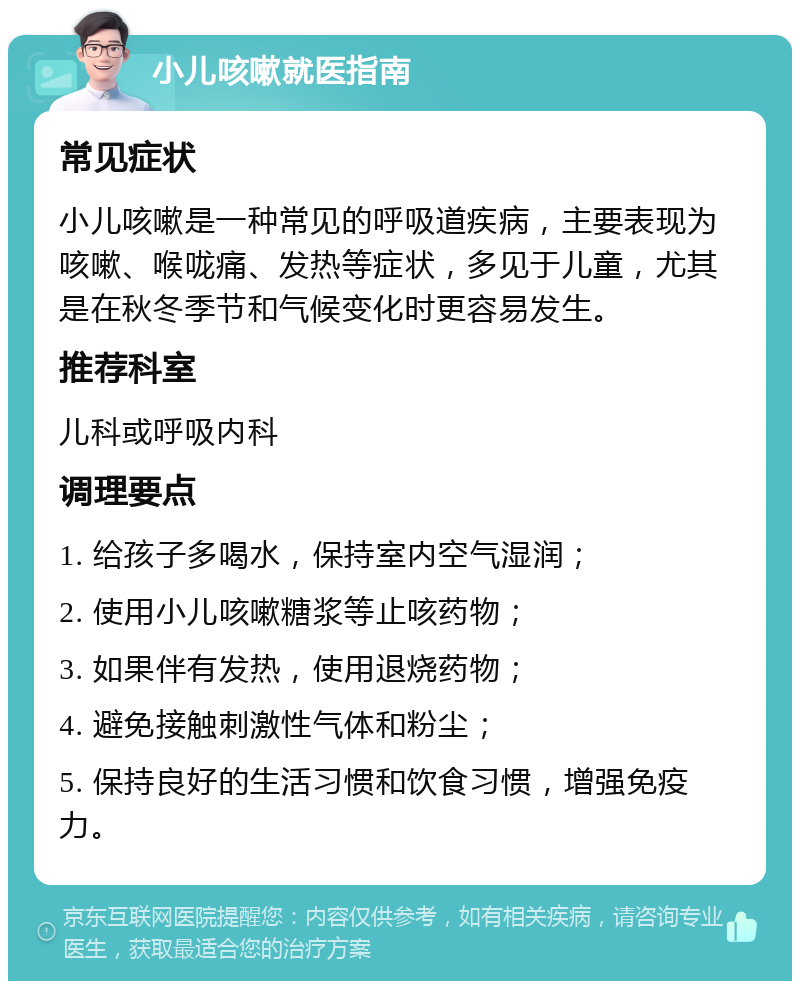 小儿咳嗽就医指南

常见症状

小儿咳嗽是一种常见的呼吸道疾病，主要表现为咳嗽、喉咙痛、发热等症状，多见于儿童，尤其是在秋冬季节和气候变化时更容易发生。

推荐科室

儿科或呼吸内科

调理要点

1. 给孩子多喝水，保持室内空气湿润；

2. 使用小儿咳嗽糖浆等止咳药物；

3. 如果伴有发热，使用退烧药物；

4. 避免接触刺激性气体和粉尘；

5. 保持良好的生活习惯和饮食习惯，增强免疫力。

京东互联网医院提醒您：内容仅供参考，如有相关疾病，请咨询专业医生，获取最适合您的治疗方案